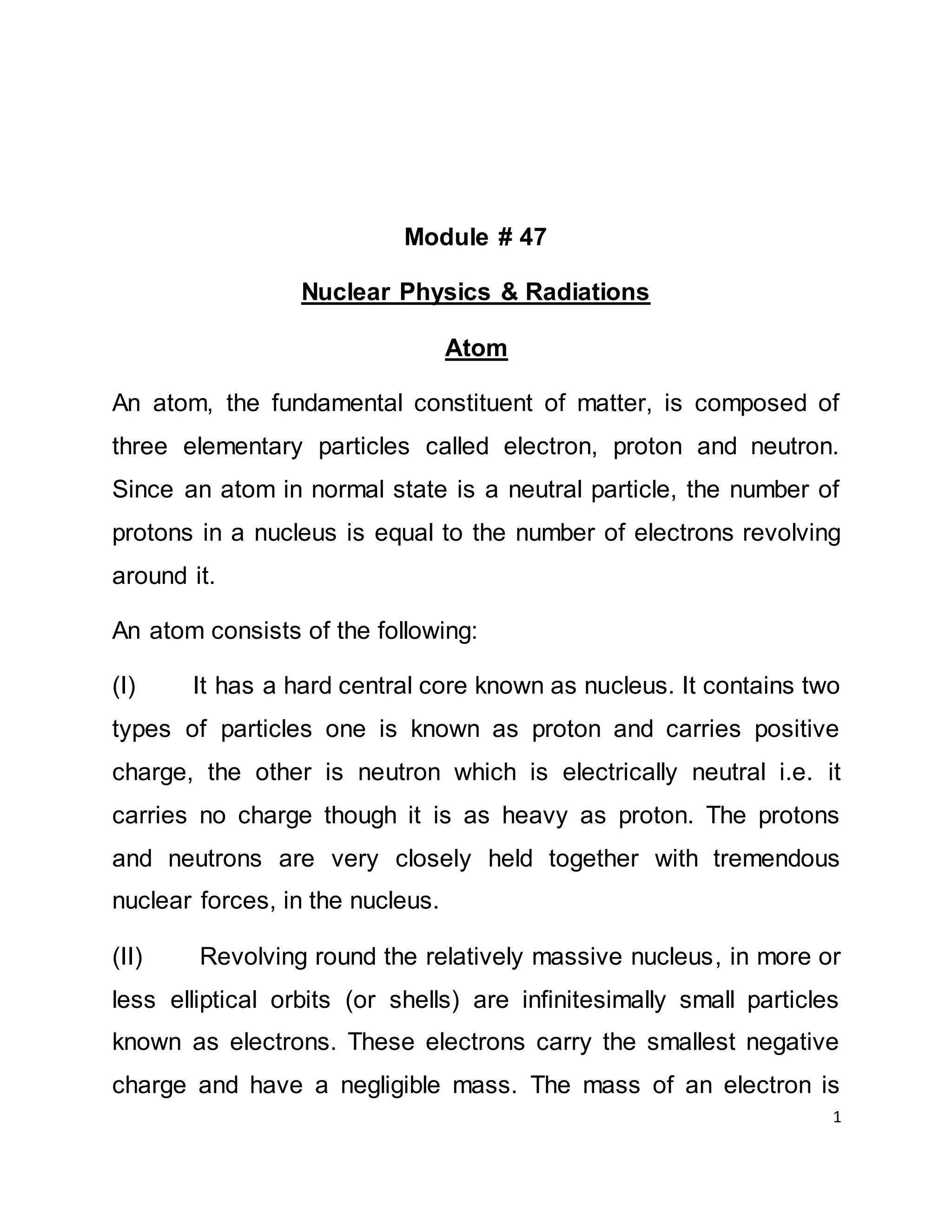 Module # 47

Nuclear Physics & Radiations

Atom

An atom, the fundamental constituent of matter, is composed of three elementary particles called electron, proton and neutron. Since an atom in normal state is a neutral particle, the number of protons in a nucleus is equal to the number of electrons revolving around it.

An atom consists of the following:

(I) It has a hard central core known as nucleus. It contains two types of particles one is known as proton and carries positive charge, the other is neutron which is electrically neutral i.e. it carries no charge though it is as heavy as proton. The protons and neutrons are very closely held together with tremendous nuclear forces, in the nucleus.

(II) Revolving round the relatively massive nucleus, in more or less elliptical orbits (or shells) are infinitesimally small particles known as electrons. These electrons carry the smallest negative charge and have a negligible mass. The mass of an electron is

1